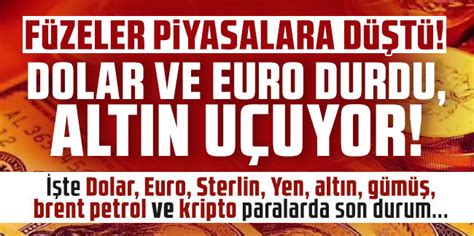 FÜZELER PİYASALARA DÜŞTÜ!

DOLAR VE EURO DURDU, ALTIN UÇUYOR!

İşte Dolar, Euro, Sterlin, Yen, altın, gümüş, brent petrol ve kripto paralarda son durum...